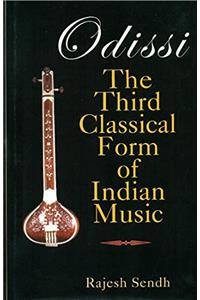 Odissi

The Third Classical Form of Indian Music

Rajesh Sendh